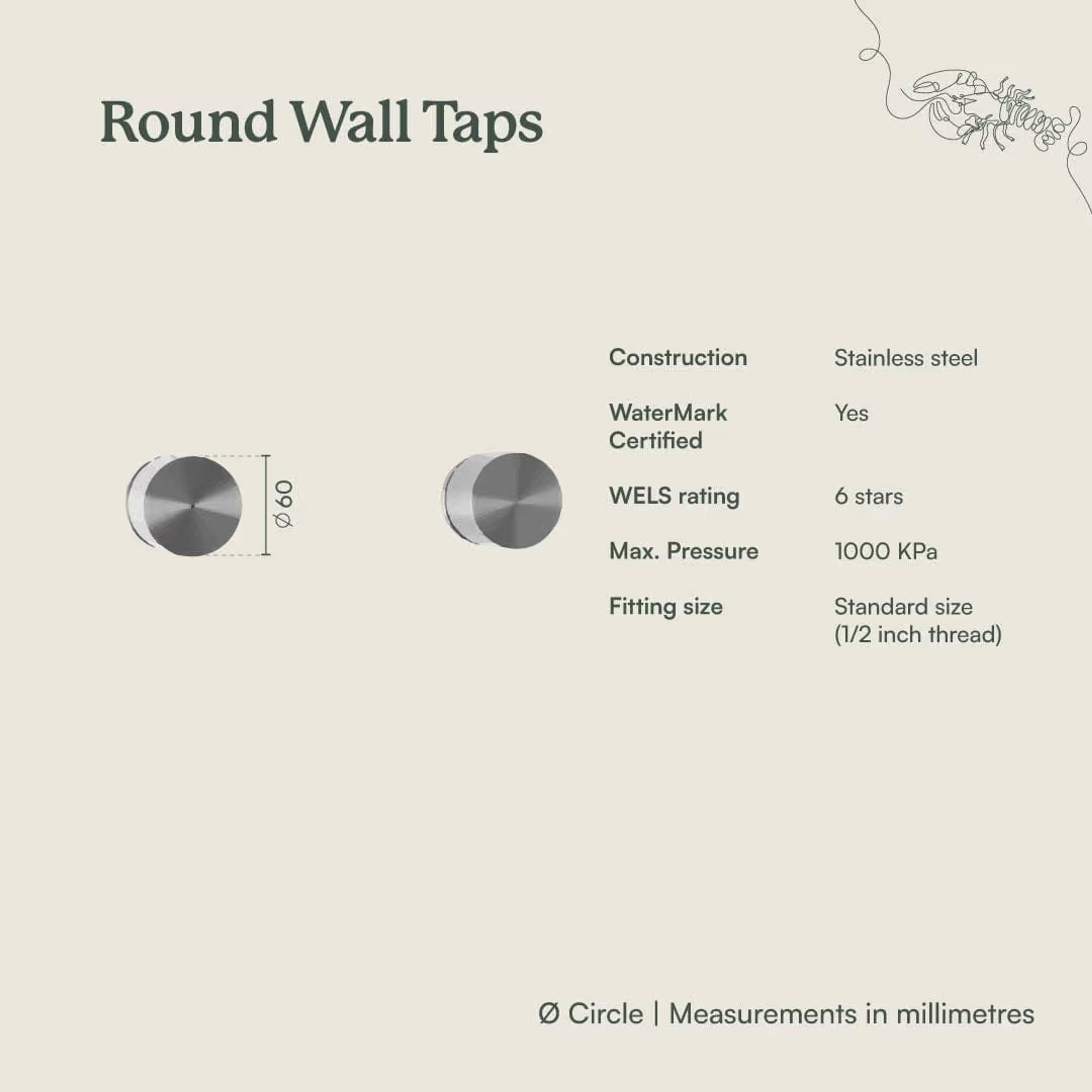 Round Wall Taps

Ø 60

| Construction | Stainless steel |
|---|---|
| WaterMark Certified | Yes |
| WELS rating | 6 stars |
| Max. Pressure | 1000 KPa |
| Fitting size | Standard size (1/2 inch thread) |

Ø Circle | Measurements in millimetres